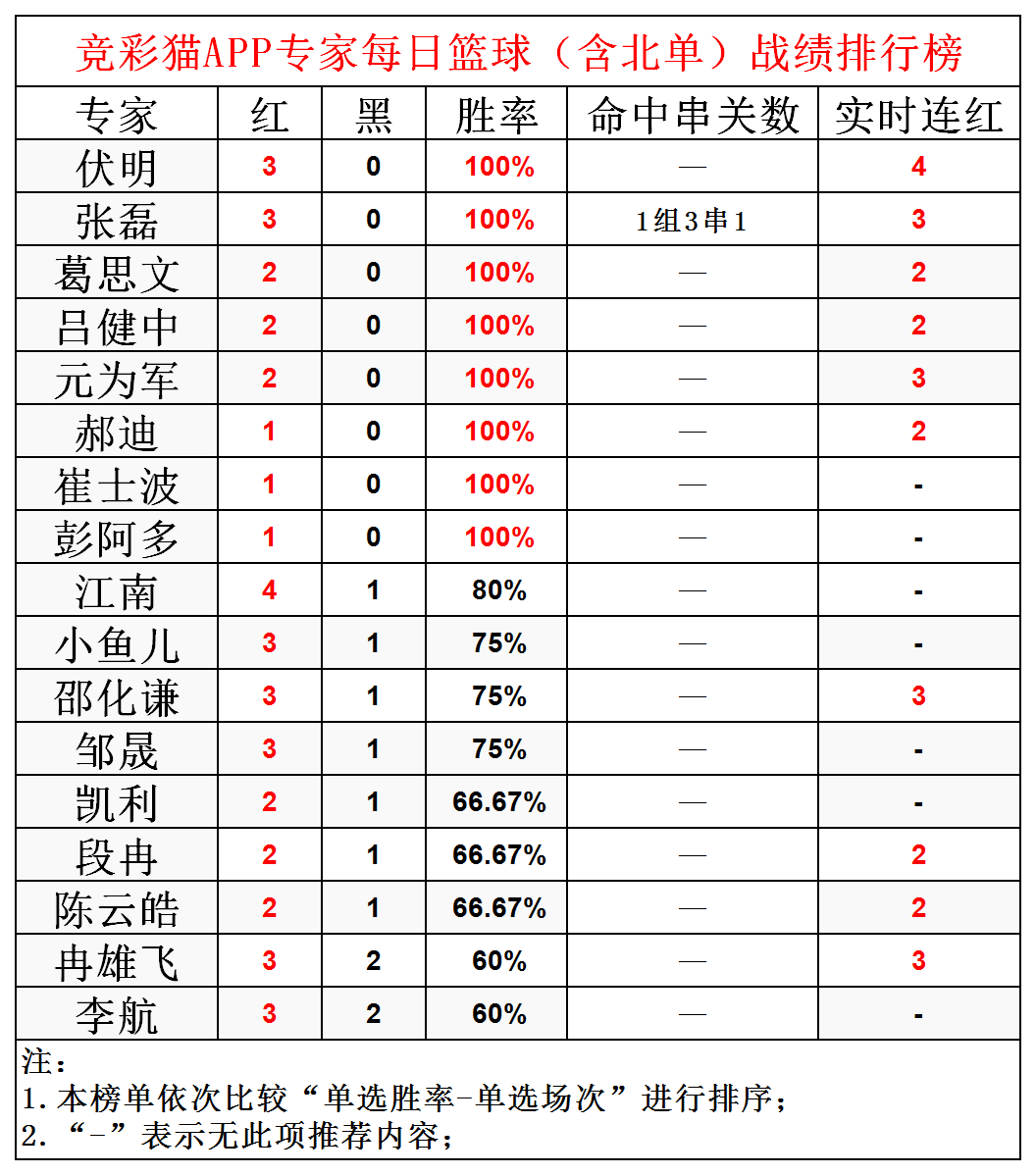 竞彩猫APP专家每日篮球（含北单）战绩排行榜

| 专家 | 红 | 黑 | 胜率 | 命中串关数 | 实时连红 |
|---|---|---|---|---|---|
| 伏明 | 3 | 0 | 100% | — | 4 |
| 张磊 | 3 | 0 | 100% | 1组3串1 | 3 |
| 葛思文 | 2 | 0 | 100% | — | 2 |
| 吕健中 | 2 | 0 | 100% | — | 2 |
| 元为军 | 2 | 0 | 100% | — | 3 |
| 郝迪 | 1 | 0 | 100% | — | 2 |
| 崔士波 | 1 | 0 | 100% | — | - |
| 彭阿多 | 1 | 0 | 100% | — | - |
| 江南 | 4 | 1 | 80% | — | - |
| 小鱼儿 | 3 | 1 | 75% | — | - |
| 邵化谦 | 3 | 1 | 75% | — | 3 |
| 邹晟 | 3 | 1 | 75% | — | - |
| 凯利 | 2 | 1 | 66.67% | — | - |
| 段冉 | 2 | 1 | 66.67% | — | 2 |
| 陈云皓 | 2 | 1 | 66.67% | — | 2 |
| 冉雄飞 | 3 | 2 | 60% | — | 3 |
| 李航 | 3 | 2 | 60% | — | - |

注：
1. 本榜单依次比较“单选胜率-单选场次”进行排序；
2. “-”表示无此项推荐内容；